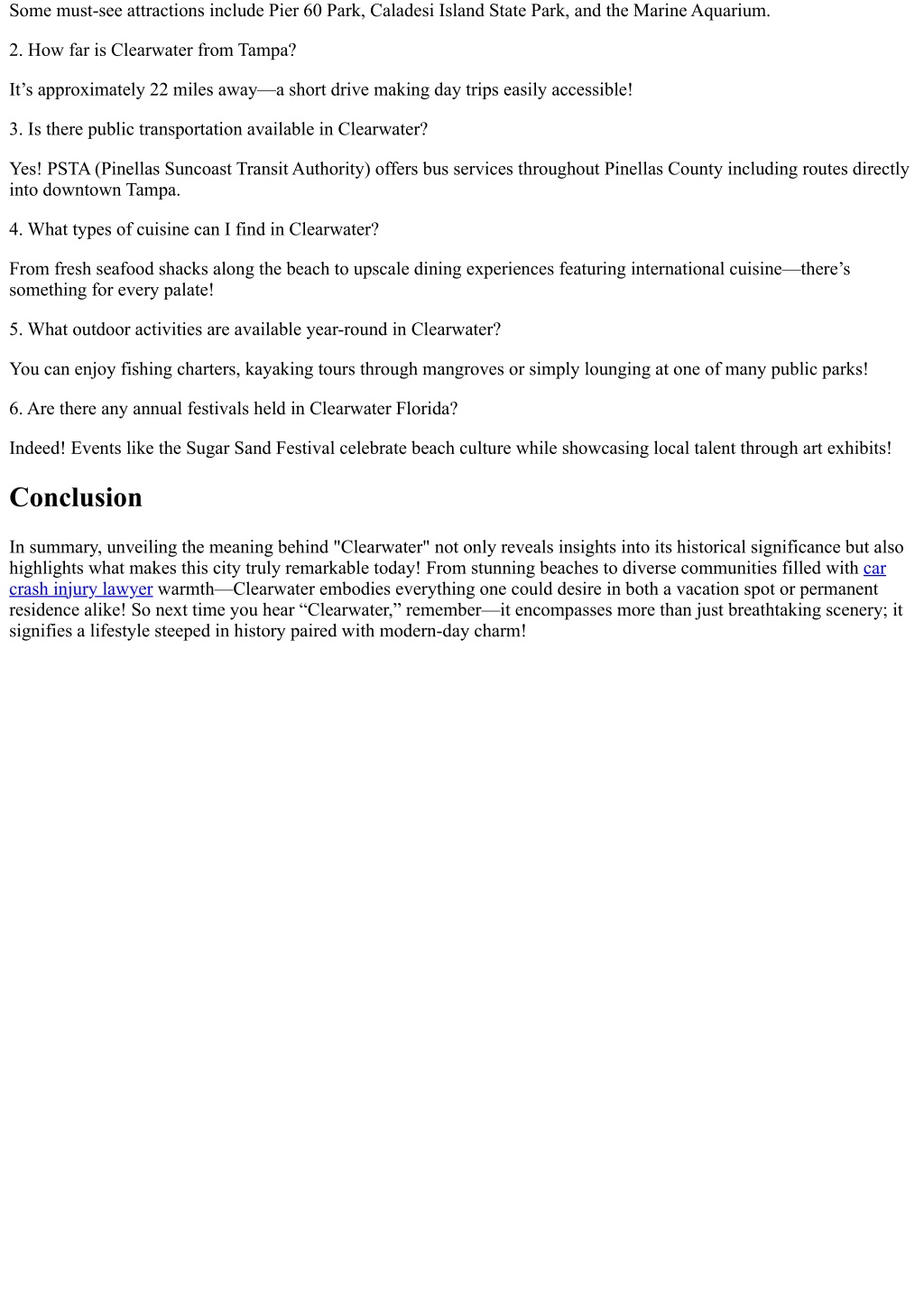 Some must-see attractions include Pier 60 Park, Caladesi Island State Park, and the Marine Aquarium.

2. How far is Clearwater from Tampa?

It’s approximately 22 miles away—a short drive making day trips easily accessible!

3. Is there public transportation available in Clearwater?

Yes! PSTA (Pinellas Suncoast Transit Authority) offers bus services throughout Pinellas County including routes directly into downtown Tampa.

4. What types of cuisine can I find in Clearwater?

From fresh seafood shacks along the beach to upscale dining experiences featuring international cuisine—there’s something for every palate!

5. What outdoor activities are available year-round in Clearwater?

You can enjoy fishing charters, kayaking tours through mangroves or simply lounging at one of many public parks!

6. Are there any annual festivals held in Clearwater Florida?

Indeed! Events like the Sugar Sand Festival celebrate beach culture while showcasing local talent through art exhibits!

Conclusion

In summary, unveiling the meaning behind "Clearwater" not only reveals insights into its historical significance but also highlights what makes this city truly remarkable today! From stunning beaches to diverse communities filled with car crash injury lawyer warmth—Clearwater embodies everything one could desire in both a vacation spot or permanent residence alike! So next time you hear “Clearwater,” remember—it encompasses more than just breathtaking scenery; it signifies a lifestyle steeped in history paired with modern-day charm!